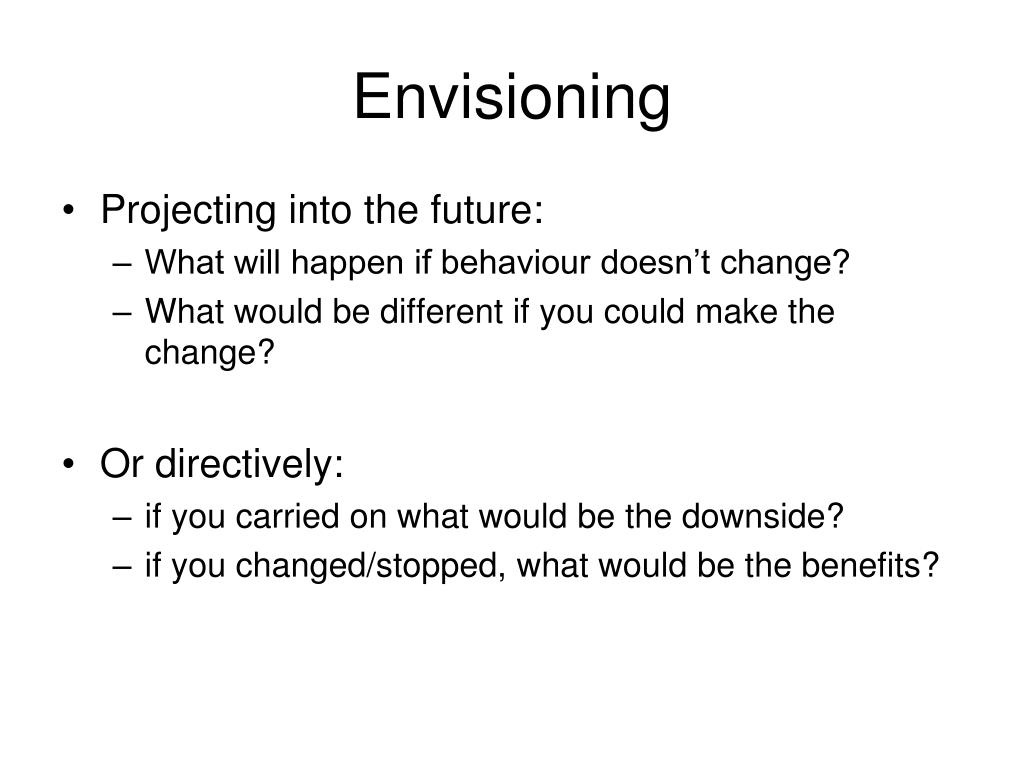 Envisioning

• Projecting into the future:
– What will happen if behaviour doesn’t change?
– What would be different if you could make the change?

• Or directively:
– if you carried on what would be the downside?
– if you changed/stopped, what would be the benefits?